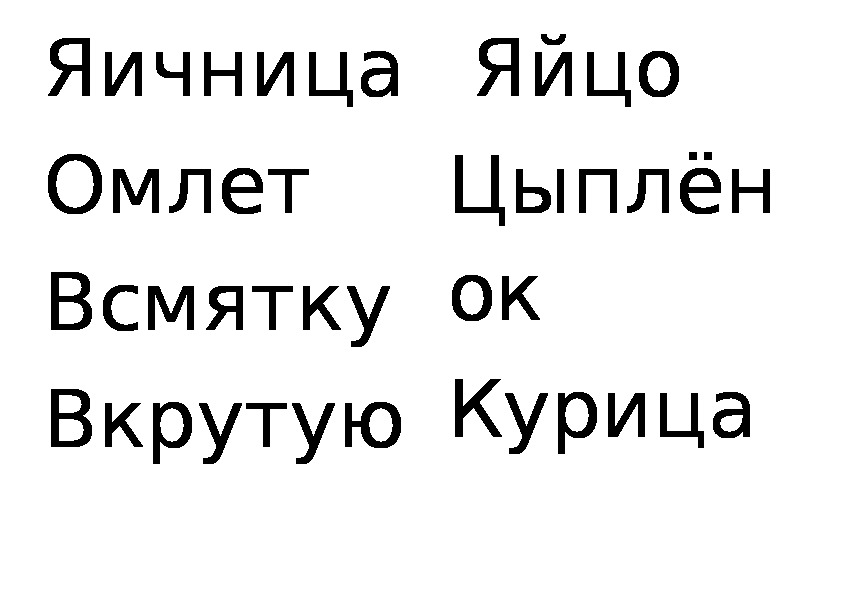 Яичница
Омлет
Всмятку
Вкрутую

Яйцо
Цыплён
ок
Курица